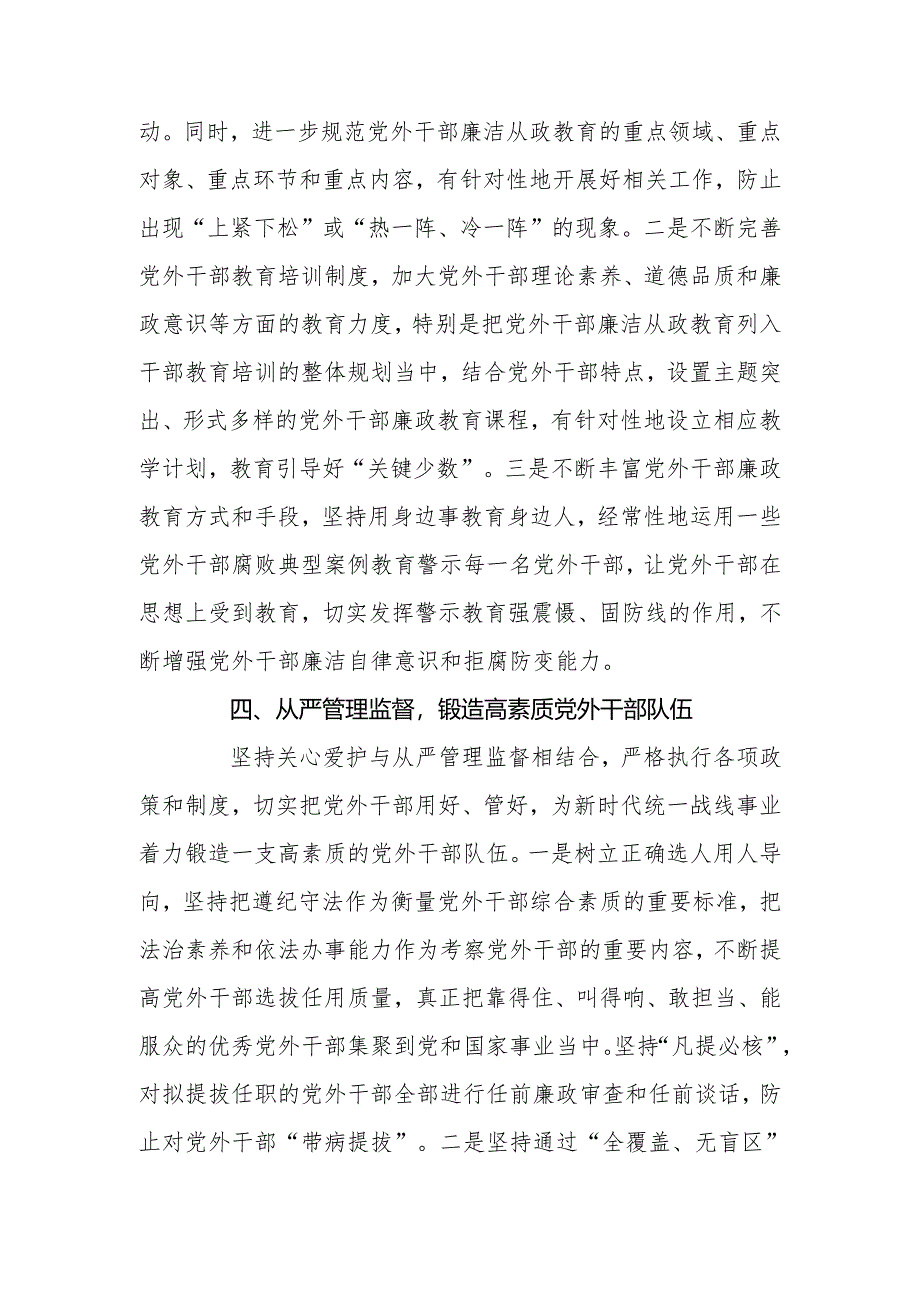 动。同时，进一步规范党外干部廉洁从政教育的重点领域、重点对象、重点环节和重点内容，有针对性地开展好相关工作，防止出现“上紧下松”或“热一阵、冷一阵”的现象。二是不断完善党外干部教育培训制度，加大党外干部理论素养、道德品质和廉政意识等方面的教育力度，特别是把党外干部廉洁从政教育列入干部教育培训的整体规划当中，结合党外干部特点，设置主题突出、形式多样的党外干部廉政教育课程，有针对性地设立相应教学计划，教育引导好“关键少数”。三是不断丰富党外干部廉政教育方式和手段，坚持用身边事教育身边人，经常性地运用一些党外干部腐败典型案例教育警示每一名党外干部，让党外干部在思想上受到教育，切实发挥警示教育强震慑、固防线的作用，不断增强党外干部廉洁自律意识和拒腐防变能力。

四、从严管理监督，锻造高素质党外干部队伍

坚持关心爱护与从严管理监督相结合，严格执行各项政策和制度，切实把党外干部用好、管好，为新时代统一战线事业着力锻造一支高素质的党外干部队伍。一是树立正确选人用人导向，坚持把遵纪守法作为衡量党外干部综合素质的重要标准，把法治素养和依法办事能力作为考察党外干部的重要内容，不断提高党外干部选拔任用质量，真正把靠得住、叫得响、敢担当、能服众的优秀党外干部集聚到党和国家事业当中。坚持“凡提必核”，对拟提拔任职的党外干部全部进行任前廉政审查和任前谈话，防止对党外干部“带病提拔”。二是坚持通过“全覆盖、无盲区”